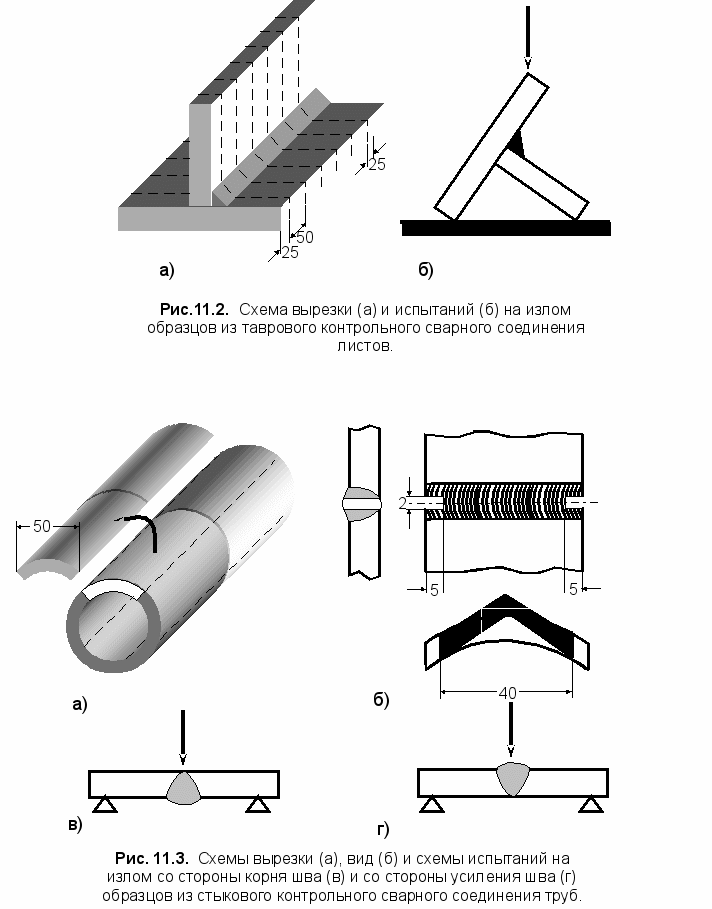 25
50
25
а)
б)

Рис.11.2. Схема вырезки (а) и испытаний (б) на излом образцов из таврового контрольного сварного соединения листов.

50
2
5
5
40
а)
б)
в)
г)

Рис. 11.3. Схемы вырезки (а), вид (б) и схемы испытаний на излом со стороны корня шва (в) и со стороны усиления шва (г) образцов из стыкового контрольного сварного соединения труб.